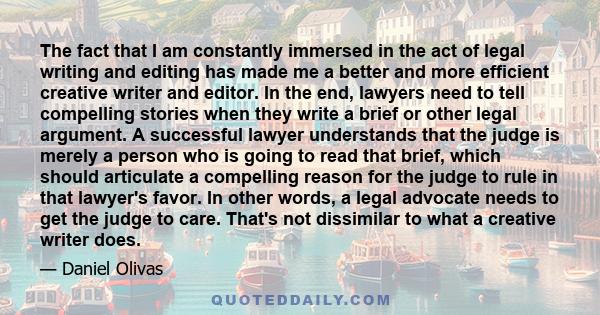 The fact that I am constantly immersed in the act of legal writing and editing has made me a better and more efficient creative writer and editor. In the end, lawyers need to tell compelling stories when they write a brief or other legal argument. A successful lawyer understands that the judge is merely a person who is going to read that brief, which should articulate a compelling reason for the judge to rule in that lawyer's favor. In other words, a legal advocate needs to get the judge to care. That's not dissimilar to what a creative writer does.

— Daniel Olivas

QUOTEDDAILY.COM